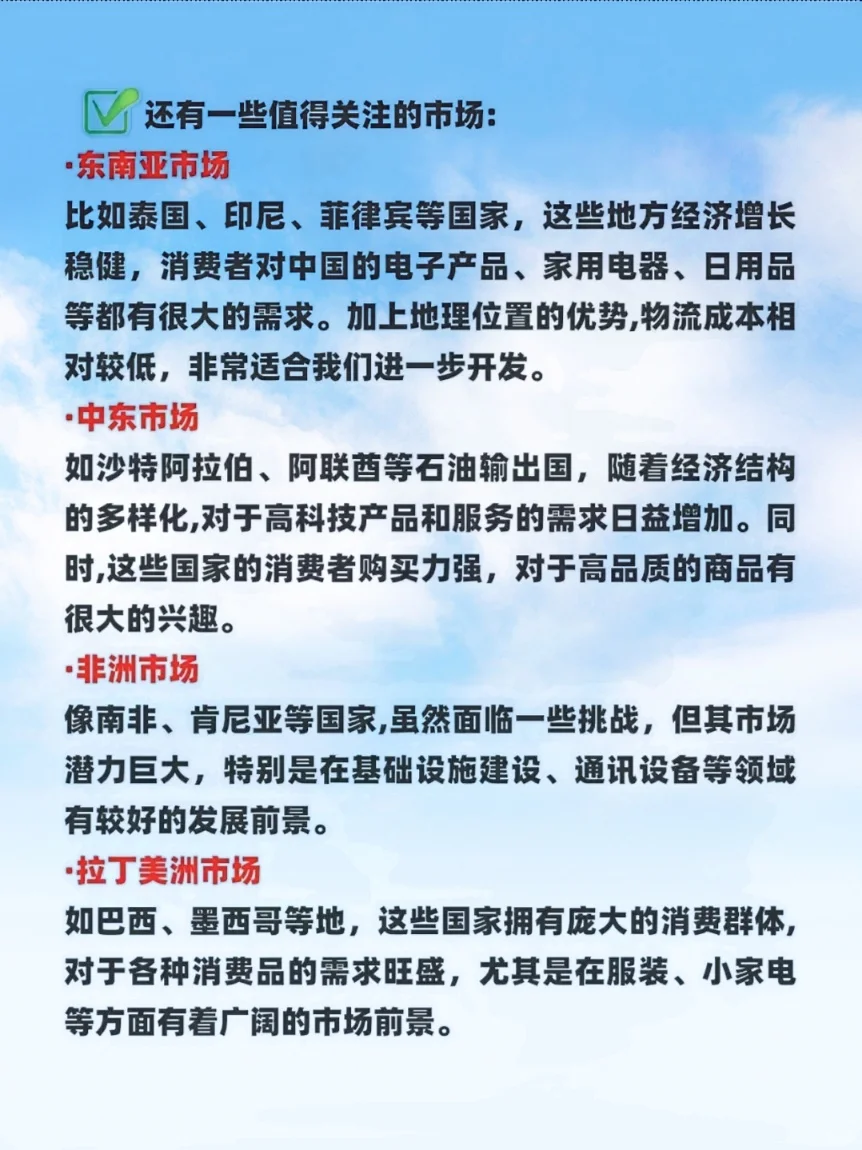 还有一些值得关注的市场:

·东南亚市场

比如泰国、印尼、菲律宾等国家，这些地方经济增长稳健，消费者对中国的电子产品、家用电器、日用品等都有很大的需求。加上地理位置的优势,物流成本相对较低，非常适合我们进一步开发。

·中东市场

如沙特阿拉伯、阿联酋等石油输出国，随着经济结构的多样化,对于高科技产品和服务的需求日益增加。同时,这些国家的消费者购买力强，对于高品质的商品有很大的兴趣。

·非洲市场

像南非、肯尼亚等国家,虽然面临一些挑战，但其市场潜力巨大，特别是在基础设施建设、通讯设备等领域有较好的发展前景。

·拉丁美洲市场

如巴西、墨西哥等地，这些国家拥有庞大的消费群体,对于各种消费品的需求旺盛，尤其是在服装、小家电等方面有着广阔的市场前景。